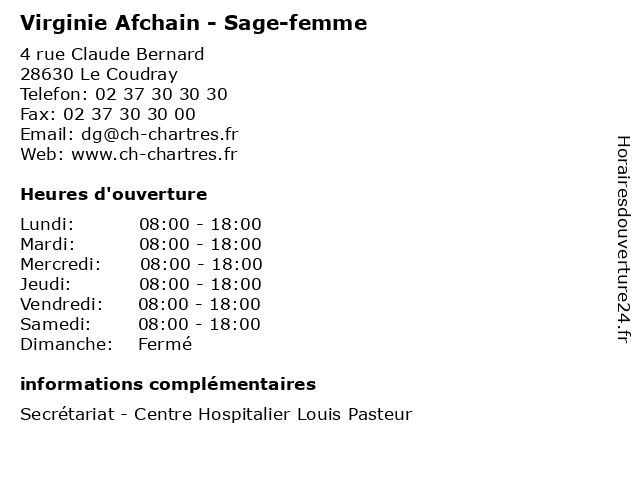 Virginie Afchain - Sage-femme

4 rue Claude Bernard
28630 Le Coudray
Telefon: 02 37 30 30 30
Fax: 02 37 30 30 00
Email: dg@ch-chartres.fr
Web: www.ch-chartres.fr

Heures d'ouverture

| | |
|---|---|
| Lundi: | 08:00 - 18:00 |
| Mardi: | 08:00 - 18:00 |
| Mercredi: | 08:00 - 18:00 |
| Jeudi: | 08:00 - 18:00 |
| Vendredi: | 08:00 - 18:00 |
| Samedi: | 08:00 - 18:00 |
| Dimanche: | Fermé |

informations complémentaires

Secrétariat - Centre Hospitalier Louis Pasteur

Horairesdouverture24.fr